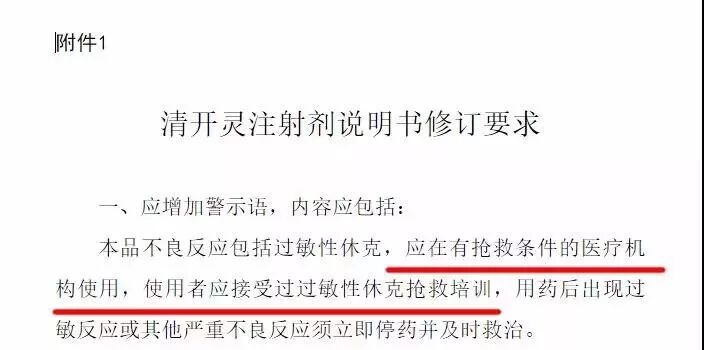 附件1

清开灵注射剂说明书修订要求

一、应增加警示语，内容应包括：

本品不良反应包括过敏性休克，应在有抢救条件的医疗机构使用，使用者应接受过过敏性休克抢救培训，用药后出现过敏反应或其他严重不良反应须立即停药并及时救治。